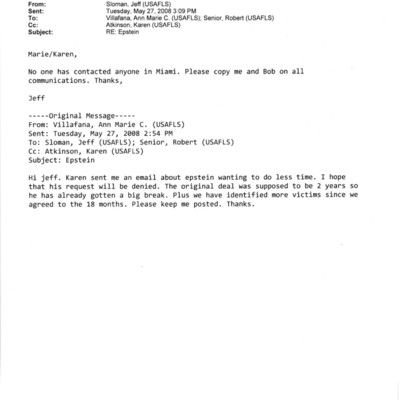 From: Sloman, Jeff (USAFLS)
Sent: Tuesday, May 27, 2008 3:09 PM
To: Villafana, Ann Marie C. (USAFLS); Senior, Robert (USAFLS)
Cc: Atkinson, Karen (USAFLS)
Subject: RE: Epstein

Marie/Karen,

No one has contacted anyone in Miami. Please copy me and Bob on all communications. Thanks,

Jeff

-----Original Message-----
From: Villafana, Ann Marie C. (USAFLS)
Sent: Tuesday, May 27, 2008 2:54 PM
To: Sloman, Jeff (USAFLS); Senior, Robert (USAFLS)
Cc: Atkinson, Karen (USAFLS)
Subject: Epstein

Hi jeff. Karen sent me an email about epstein wanting to do less time. I hope that his request will be denied. The original deal was supposed to be 2 years so he has already gotten a big break. Plus we have identified more victims since we agreed to the 18 months. Please keep me posted. Thanks.